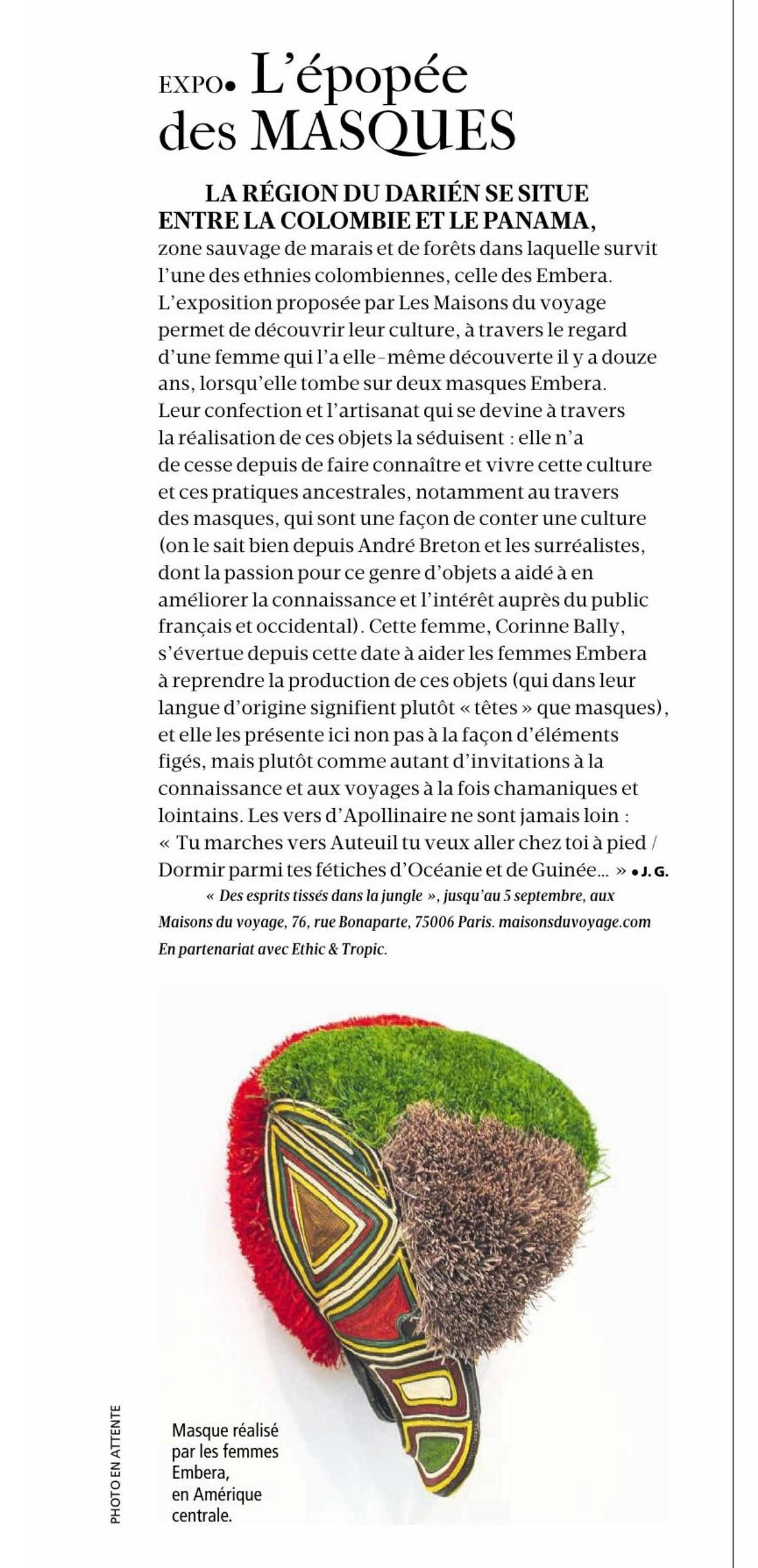 EXPO• L'épopée des MASQUES

LA RÉGION DU DARIÉN SE SITUE ENTRE LA COLOMBIE ET LE PANAMA, zone sauvage de marais et de forêts dans laquelle survit l'une des ethnies colombiennes, celle des Embera. L'exposition proposée par Les Maisons du voyage permet de découvrir leur culture, à travers le regard d'une femme qui l'a elle-même découverte il y a douze ans, lorsqu'elle tombe sur deux masques Embera. Leur confection et l'artisanat qui se devine à travers la réalisation de ces objets la séduisent : elle n'a de cesse depuis de faire connaître et vivre cette culture et ces pratiques ancestrales, notamment au travers des masques, qui sont une façon de conter une culture (on le sait bien depuis André Breton et les surréalistes, dont la passion pour ce genre d'objets a aidé à en améliorer la connaissance et l'intérêt auprès du public français et occidental). Cette femme, Corinne Bally, s'évertue depuis cette date à aider les femmes Embera à reprendre la production de ces objets (qui dans leur langue d'origine signifient plutôt « têtes » que masques), et elle les présente ici non pas à la façon d'éléments figés, mais plutôt comme autant d'invitations à la connaissance et aux voyages à la fois chamaniques et lointains. Les vers d'Apollinaire ne sont jamais loin : « Tu marches vers Auteuil tu veux aller chez toi à pied / Dormir parmi tes fétiches d'Océanie et de Guinée… » • J. G.

« Des esprits tissés dans la jungle », jusqu'au 5 septembre, aux Maisons du voyage, 76, rue Bonaparte, 75006 Paris. maisonsduvoyage.com En partenariat avec Ethic & Tropic.

PHOTO EN ATTENTE

Masque réalisé par les femmes Embera, en Amérique centrale.